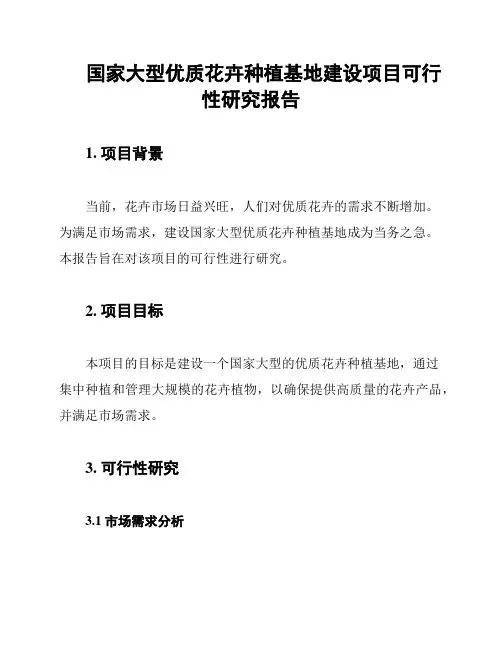 国家大型优质花卉种植基地建设项目可行性研究报告

1. 项目背景

当前，花卉市场日益兴旺，人们对优质花卉的需求不断增加。为满足市场需求，建设国家大型优质花卉种植基地成为当务之急。本报告旨在对该项目的可行性进行研究。

2. 项目目标

本项目的目标是建设一个国家大型的优质花卉种植基地，通过集中种植和管理大规模的花卉植物，以确保提供高质量的花卉产品，并满足市场需求。

3. 可行性研究

3.1 市场需求分析